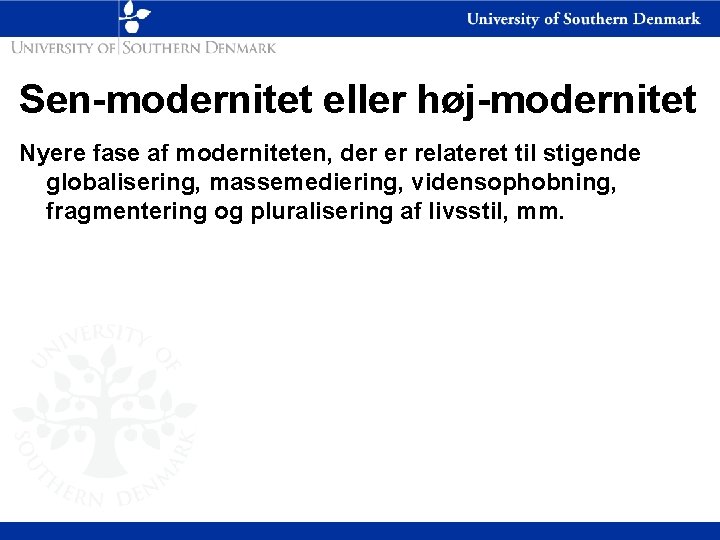 University of Southern Denmark

UNIVERSITY OF SOUTHERN DENMARK

Sen-modernitet eller høj-modernitet

Nyere fase af moderniteten, der er relateret til stigende globalisering, massemediering, vidensophobning, fragmentering og pluralisering af livsstil, mm.

UNIVERSITY OF SOUTHERN DENMARK